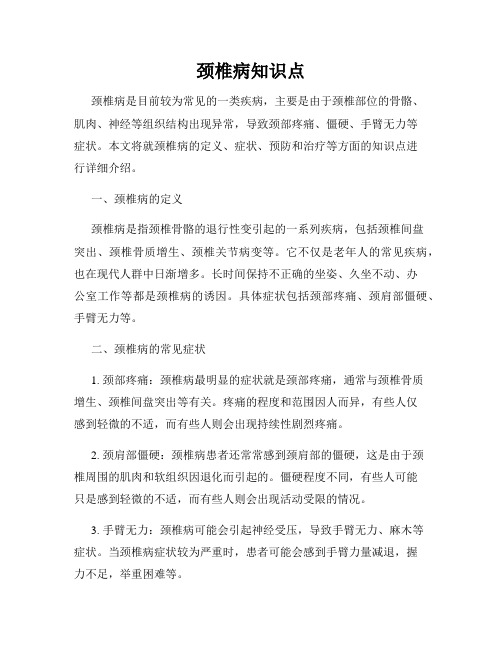 颈椎病知识点

颈椎病是目前较为常见的一类疾病，主要是由于颈椎部位的骨骼、肌肉、神经等组织结构出现异常，导致颈部疼痛、僵硬、手臂无力等症状。本文将就颈椎病的定义、症状、预防和治疗等方面的知识点进行详细介绍。

一、颈椎病的定义

颈椎病是指颈椎骨骼的退行性变引起的一系列疾病，包括颈椎间盘突出、颈椎骨质增生、颈椎关节病变等。它不仅是老年人的常见疾病，也在现代人群中日渐增多。长时间保持不正确的坐姿、久坐不动、办公室工作等都是颈椎病的诱因。具体症状包括颈部疼痛、颈肩部僵硬、手臂无力等。

二、颈椎病的常见症状

1. 颈部疼痛：颈椎病最明显的症状就是颈部疼痛，通常与颈椎骨质增生、颈椎间盘突出等有关。疼痛的程度和范围因人而异，有些人仅感到轻微的不适，而有些人则会出现持续性剧烈疼痛。

2. 颈肩部僵硬：颈椎病患者还常常感到颈肩部的僵硬，这是由于颈椎周围的肌肉和软组织因退化而引起的。僵硬程度不同，有些人可能只是感到轻微的不适，而有些人则会出现活动受限的情况。

3. 手臂无力：颈椎病可能会引起神经受压，导致手臂无力、麻木等症状。当颈椎病症状较为严重时，患者可能会感到手臂力量减退，握力不足，举重困难等。